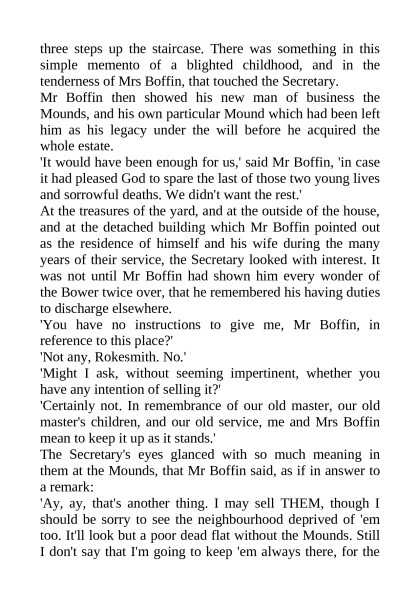 three steps up the staircase. There was something in this simple memento of a blighted childhood, and in the tenderness of Mrs Boffin, that touched the Secretary.

Mr Boffin then showed his new man of business the Mounds, and his own particular Mound which had been left him as his legacy under the will before he acquired the whole estate.

'It would have been enough for us,' said Mr Boffin, 'in case it had pleased God to spare the last of those two young lives and sorrowful deaths. We didn't want the rest.'

At the treasures of the yard, and at the outside of the house, and at the detached building which Mr Boffin pointed out as the residence of himself and his wife during the many years of their service, the Secretary looked with interest. It was not until Mr Boffin had shown him every wonder of the Bower twice over, that he remembered his having duties to discharge elsewhere.

'You have no instructions to give me, Mr Boffin, in reference to this place?'

'Not any, Rokesmith. No.'

'Might I ask, without seeming impertinent, whether you have any intention of selling it?'

'Certainly not. In remembrance of our old master, our old master's children, and our old service, me and Mrs Boffin mean to keep it up as it stands.'

The Secretary's eyes glanced with so much meaning in them at the Mounds, that Mr Boffin said, as if in answer to a remark:

'Ay, ay, that's another thing. I may sell THEM, though I should be sorry to see the neighbourhood deprived of 'em too. It'll look but a poor dead flat without the Mounds. Still I don't say that I'm going to keep 'em always there, for the